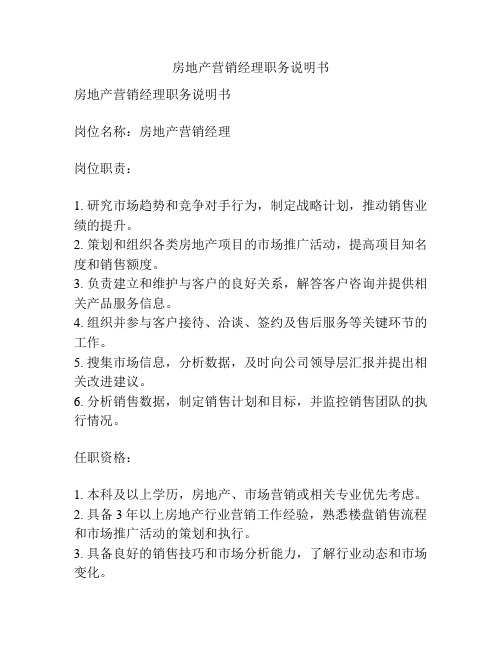 房地产营销经理职务说明书

房地产营销经理职务说明书

岗位名称：房地产营销经理

岗位职责：

1. 研究市场趋势和竞争对手行为，制定战略计划，推动销售业绩的提升。
2. 策划和组织各类房地产项目的市场推广活动，提高项目知名度和销售额度。
3. 负责建立和维护与客户的良好关系，解答客户咨询并提供相关产品服务信息。
4. 组织并参与客户接待、洽谈、签约及售后服务等关键环节的工作。
5. 搜集市场信息，分析数据，及时向公司领导层汇报并提出相关改进建议。
6. 分析销售数据，制定销售计划和目标，并监控销售团队的执行情况。

任职资格：

1. 本科及以上学历，房地产、市场营销或相关专业优先考虑。
2. 具备 3 年以上房地产行业营销工作经验，熟悉楼盘销售流程和市场推广活动的策划和执行。
3. 具备良好的销售技巧和市场分析能力，了解行业动态和市场变化。